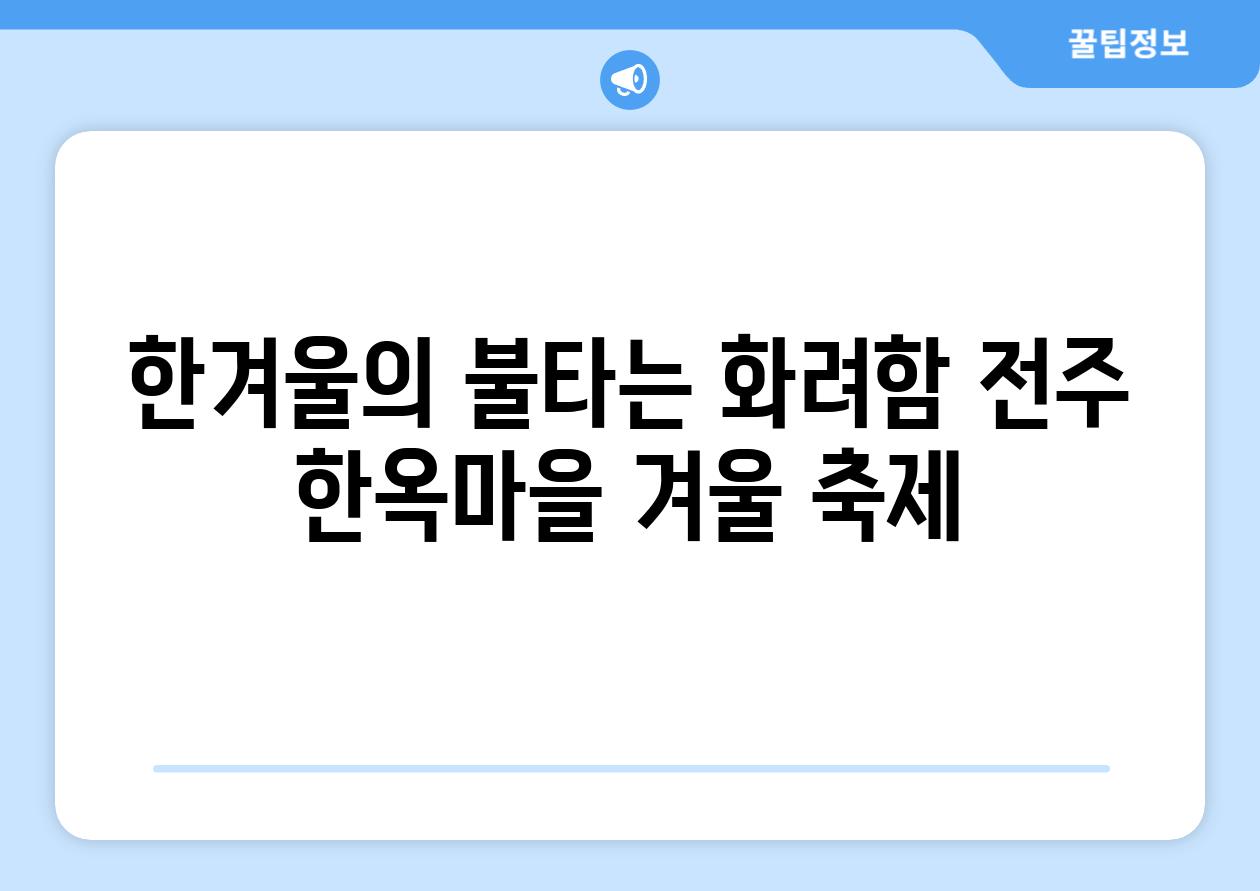 꿀팁정보

한겨울의 불타는 화려함 전주 한옥마을 겨울 축제